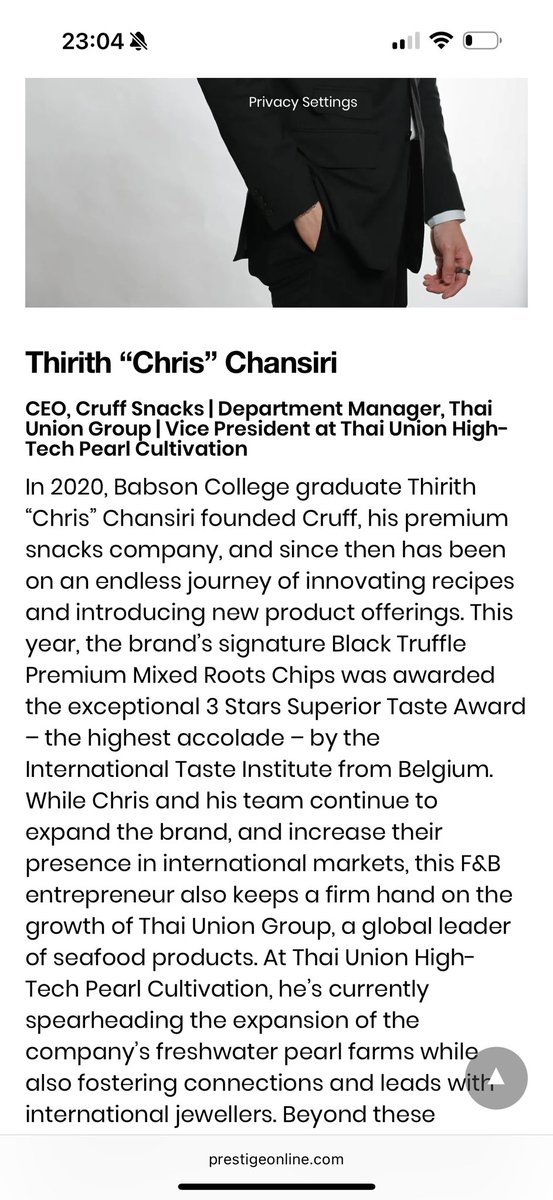 23:04

Privacy Settings

Thirith “Chris” Chansiri

CEO, Cruff Snacks | Department Manager, Thai Union Group | Vice President at Thai Union High-Tech Pearl Cultivation

In 2020, Babson College graduate Thirith “Chris” Chansiri founded Cruff, his premium snacks company, and since then has been on an endless journey of innovating recipes and introducing new product offerings. This year, the brand’s signature Black Truffle Premium Mixed Roots Chips was awarded the exceptional 3 Stars Superior Taste Award – the highest accolade – by the International Taste Institute from Belgium. While Chris and his team continue to expand the brand, and increase their presence in international markets, this F&B entrepreneur also keeps a firm hand on the growth of Thai Union Group, a global leader of seafood products. At Thai Union High-Tech Pearl Cultivation, he’s currently spearheading the expansion of the company’s freshwater pearl farms while also fostering connections and leads with international jewellers. Beyond these

prestigeonline.com